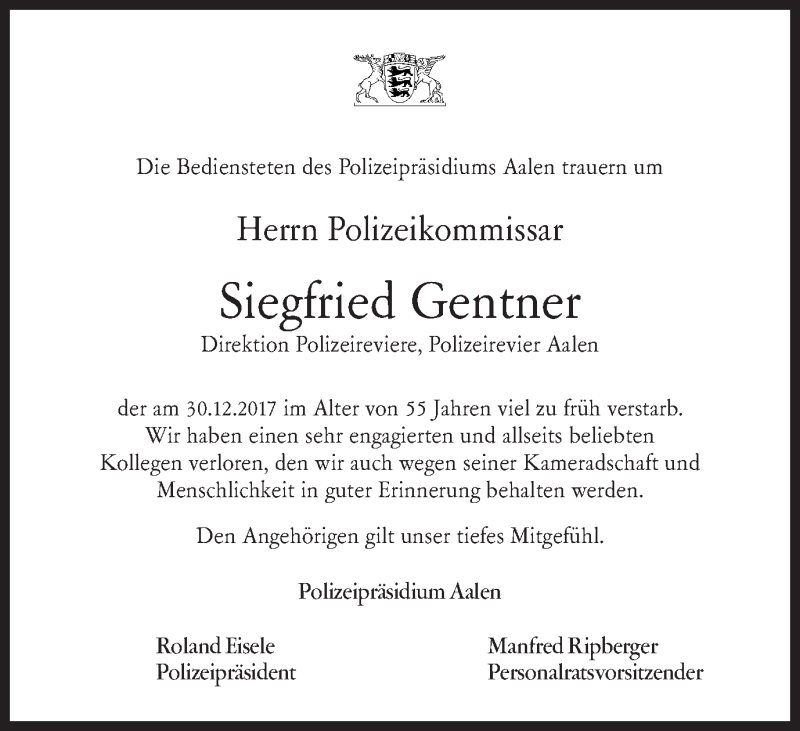 Die Bediensteten des Polizeipräsidiums Aalen trauern um

Herrn Polizeikommissar

Siegfried Gentner

Direktion Polizeireviere, Polizeirevier Aalen

der am 30.12.2017 im Alter von 55 Jahren viel zu früh verstarb. Wir haben einen sehr engagierten und allseits beliebten Kollegen verloren, den wir auch wegen seiner Kameradschaft und Menschlichkeit in guter Erinnerung behalten werden.

Den Angehörigen gilt unser tiefes Mitgefühl.

Polizeipräsidium Aalen

Roland Eisele
Polizeipräsident

Manfred Ripberger
Personalratsvorsitzender